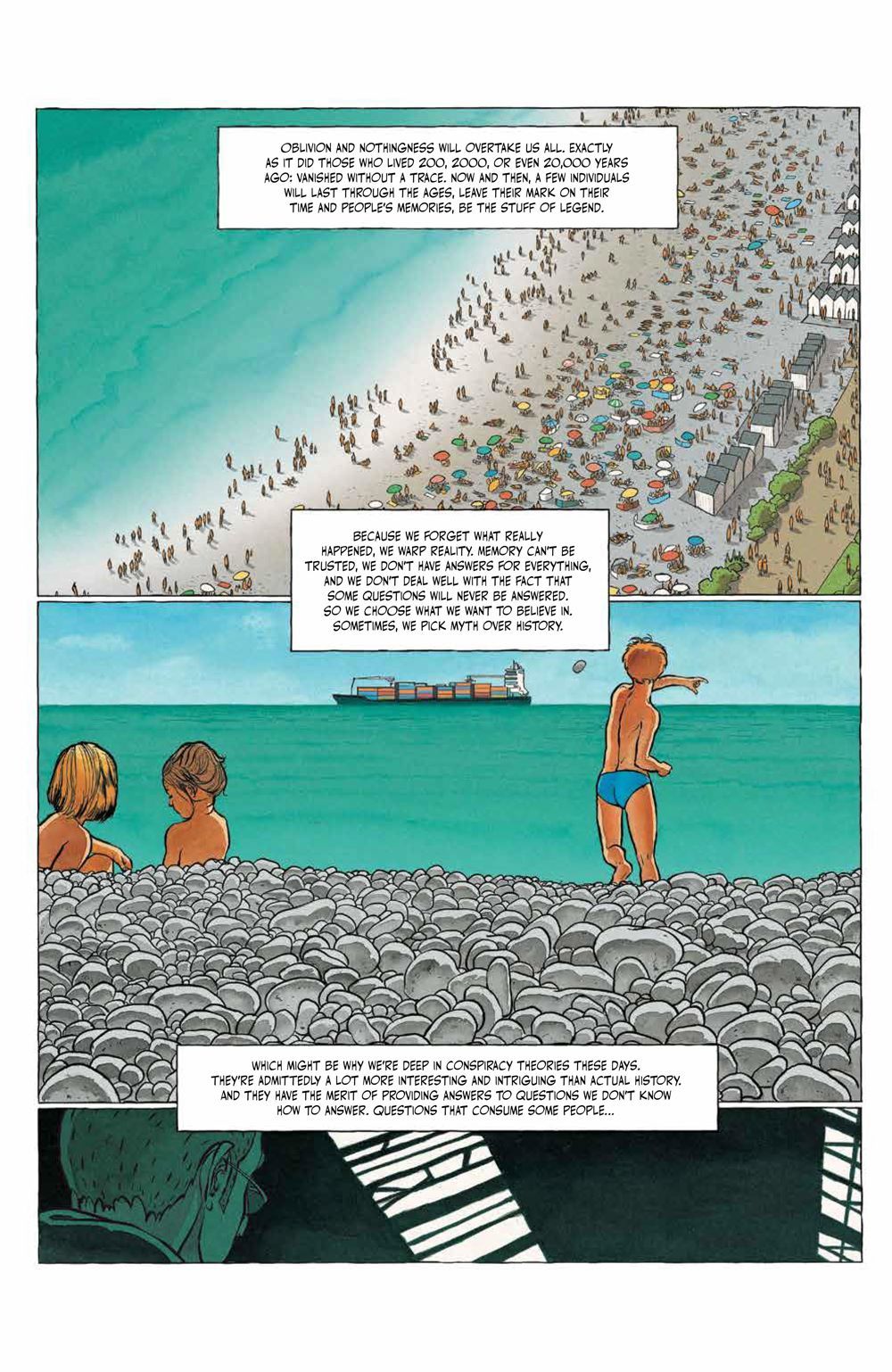 OBLIVION AND NOTHINGNESS WILL OVERTAKE US ALL. EXACTLY AS IT DID THOSE WHO LIVED 200, 2000, OR EVEN 20,000 YEARS AGO: VANISHED WITHOUT A TRACE. NOW AND THEN, A FEW INDIVIDUALS WILL LAST THROUGH THE AGES, LEAVE THEIR MARK ON THEIR TIME AND PEOPLE'S MEMORIES, BE THE STUFF OF LEGEND.

BECAUSE WE FORGET WHAT REALLY HAPPENED, WE WARP REALITY. MEMORY CAN'T BE TRUSTED, WE DON'T HAVE ANSWERS FOR EVERYTHING, AND WE DON'T DEAL WELL WITH THE FACT THAT SOME QUESTIONS WILL NEVER BE ANSWERED. SO WE CHOOSE WHAT WE WANT TO BELIEVE IN. SOMETIMES, WE PICK MYTH OVER HISTORY.

WHICH MIGHT BE WHY WE'RE DEEP IN CONSPIRACY THEORIES THESE DAYS. THEY'RE ADMITTEDLY A LOT MORE INTERESTING AND INTRIGUING THAN ACTUAL HISTORY. AND THEY HAVE THE MERIT OF PROVIDING ANSWERS TO QUESTIONS WE DON'T KNOW HOW TO ANSWER. QUESTIONS THAT CONSUME SOME PEOPLE...